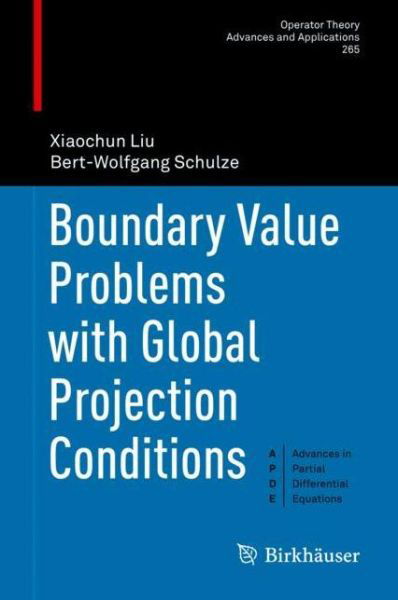 Operator Theory
Advances and Applications
265

Xiaochun Liu
Bert-Wolfgang Schulze

Boundary Value Problems with Global Projection Conditions

A P D E

Advances in Partial Differential Equations

Birkhäuser